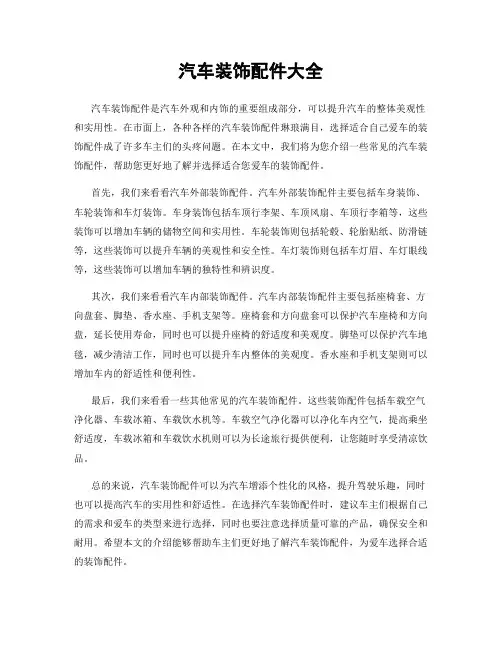 汽车装饰配件大全

汽车装饰配件是汽车外观和内饰的重要组成部分，可以提升汽车的整体美观性和实用性。在市面上，各种各样的汽车装饰配件琳琅满目，选择适合自己爱车的装饰配件成了许多车主们的头疼问题。在本文中，我们将为您介绍一些常见的汽车装饰配件，帮助您更好地了解并选择适合您爱车的装饰配件。

首先，我们来看看汽车外部装饰配件。汽车外部装饰配件主要包括车身装饰、车轮装饰和车灯装饰。车身装饰包括车顶行李架、车顶风扇、车顶行李箱等，这些装饰可以增加车辆的储物空间和实用性。车轮装饰则包括轮毂、轮胎贴纸、防滑链等，这些装饰可以提升车辆的美观性和安全性。车灯装饰则包括车灯眉、车灯眼线等，这些装饰可以增加车辆的独特性和辨识度。

其次，我们来看看汽车内部装饰配件。汽车内部装饰配件主要包括座椅套、方向盘套、脚垫、香水座、手机支架等。座椅套和方向盘套可以保护汽车座椅和方向盘，延长使用寿命，同时也可以提升座椅的舒适度和美观度。脚垫可以保护汽车地毯，减少清洁工作，同时也可以提升车内整体的美观度。香水座和手机支架则可以增加车内的舒适性和便利性。

最后，我们来看看一些其他常见的汽车装饰配件。这些装饰配件包括车载空气净化器、车载冰箱、车载饮水机等。车载空气净化器可以净化车内空气，提高乘坐舒适度，车载冰箱和车载饮水机则可以为长途旅行提供便利，让您随时享受清凉饮品。

总的来说，汽车装饰配件可以为汽车增添个性化的风格，提升驾驶乐趣，同时也可以提高汽车的实用性和舒适性。在选择汽车装饰配件时，建议车主们根据自己的需求和爱车的类型来进行选择，同时也要注意选择质量可靠的产品，确保安全和耐用。希望本文的介绍能够帮助车主们更好地了解汽车装饰配件，为爱车选择合适的装饰配件。